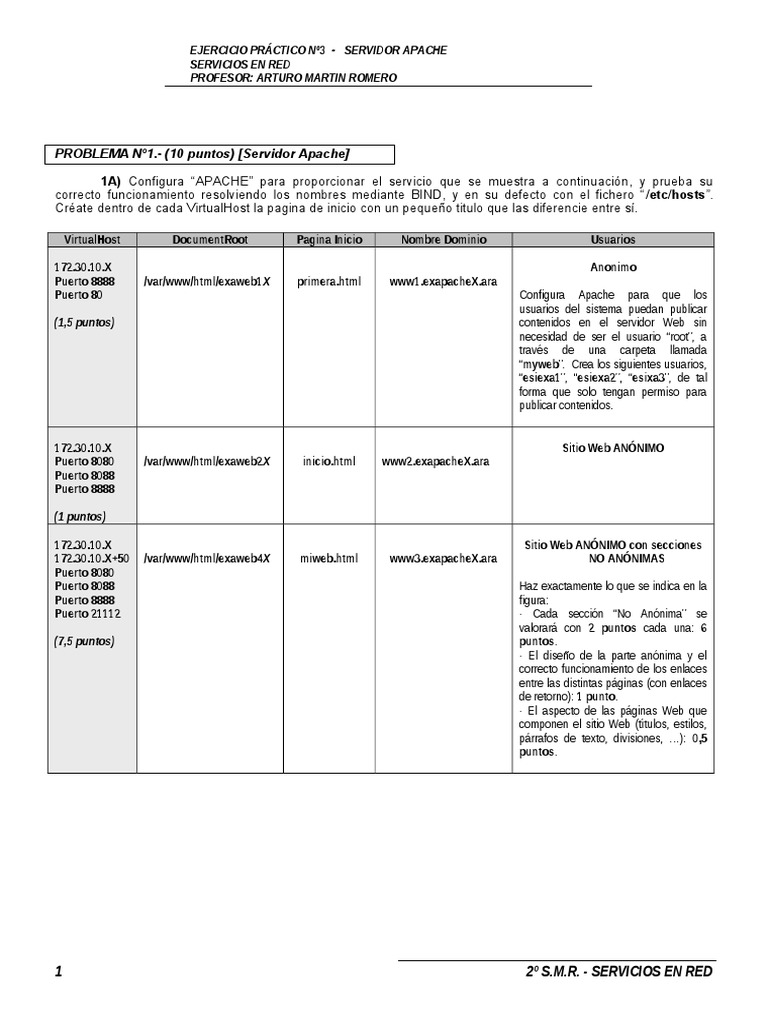 EJERCICIO PRÁCTICO Nº3 - SERVIDOR APACHE
SERVICIOS EN RED
PROFESOR: ARTURO MARTIN ROMERO

PROBLEMA Nº1.- (10 puntos) [Servidor Apache]

1A) Configura "APACHE" para proporcionar el servicio que se muestra a continuación, y prueba su correcto funcionamiento resolviendo los nombres mediante BIND, y en su defecto con el fichero "/etc/hosts". Créate dentro de cada VirtualHost la pagina de inicio con un pequeño título que las diferencie entre sí.

| VirtualHost | DocumentRoot | Pagina Inicio | Nombre Dominio | Usuarios |
|---|---|---|---|---|
| 172.30.10.X Puerto 8888 Puerto 80 (1,5 puntos) | /var/www/html/exaweb1X | primera.html | www1.exapacheX.ara | Anonimo Configura Apache para que los usuarios del sistema puedan publicar contenidos en el servidor Web sin necesidad de ser el usuario "root", a través de una carpeta llamada "myweb". Crea los siguientes usuarios, "esiexa1", "esiexa2", "esixa3", de tal forma que solo tengan permiso para publicar contenidos. |
| 172.30.10.X Puerto 8080 Puerto 8088 Puerto 8888 (1 puntos) | /var/www/html/exaweb2X | inicio.html | www2.exapacheX.ara | Sitio Web ANÓNIMO |
| 172.30.10.X 172.30.10.X+50 Puerto 8080 Puerto 8088 Puerto 8888 Puerto 21112 (7,5 puntos) | /var/www/html/exaweb4X | miweb.html | www3.exapacheX.ara | Sitio Web ANÓNIMO con secciones NO ANÓNIMAS Haz exactamente lo que se indica en la figura: · Cada sección "No Anónima" se valorará con 2 puntos cada una: 6 puntos. · El diseño de la parte anónima y el correcto funcionamiento de los enlaces entre las distintas páginas (con enlaces de retorno): 1 punto. · El aspecto de las páginas Web que componen el sitio Web (títulos, estilos, párrafos de texto, divisiones, …): 0,5 puntos. |

1 2º S.M.R. - SERVICIOS EN RED